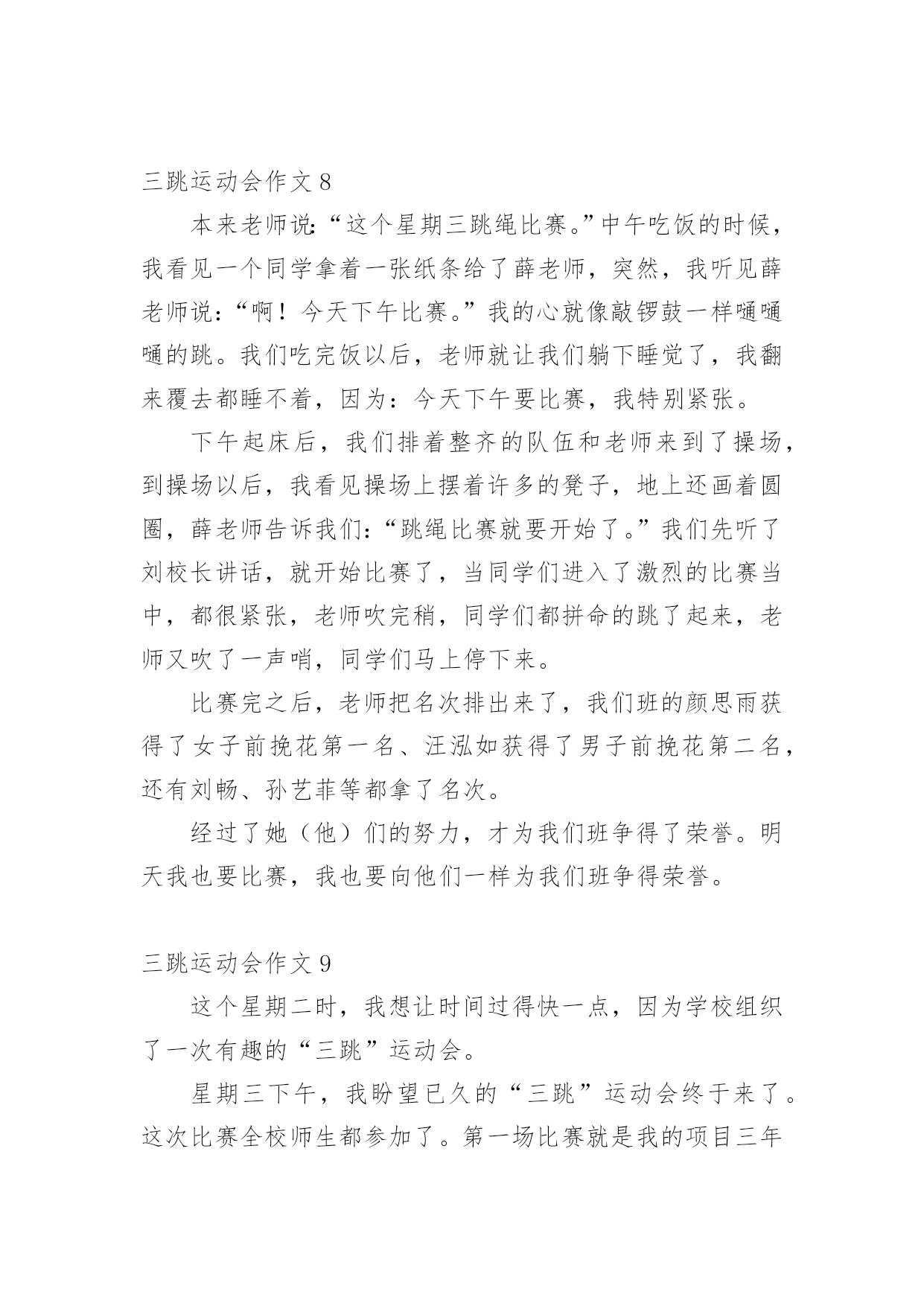 三跳运动会作文 8

本来老师说:“这个星期三跳绳比赛。”中午吃饭的时候，我看见一个同学拿着一张纸条给了薛老师，突然，我听见薛老师说:“啊！今天下午比赛。”我的心就像敲锣鼓一样嗵嗵嗵的跳。我们吃完饭以后，老师就让我们躺下睡觉了，我翻来覆去都睡不着，因为：今天下午要比赛，我特别紧张。

下午起床后，我们排着整齐的队伍和老师来到了操场，到操场以后，我看见操场上摆着许多的凳子，地上还画着圆圈，薛老师告诉我们:“跳绳比赛就要开始了。”我们先听了刘校长讲话，就开始比赛了，当同学们进入了激烈的比赛当中，都很紧张，老师吹完稍，同学们都拼命的跳了起来，老师又吹了一声哨，同学们马上停下来。

比赛完之后，老师把名次排出来了，我们班的颜思雨获得了女子前挽花第一名、汪泓如获得了男子前挽花第二名，还有刘畅、孙艺菲等都拿了名次。

经过了她（他）们的努力，才为我们班争得了荣誉。明天我也要比赛，我也要向他们一样为我们班争得荣誉。

三跳运动会作文 9

这个星期二时，我想让时间过得快一点，因为学校组织了一次有趣的“三跳”运动会。

星期三下午，我盼望已久的“三跳”运动会终于来了。这次比赛全校师生都参加了。第一场比赛就是我的项目三年